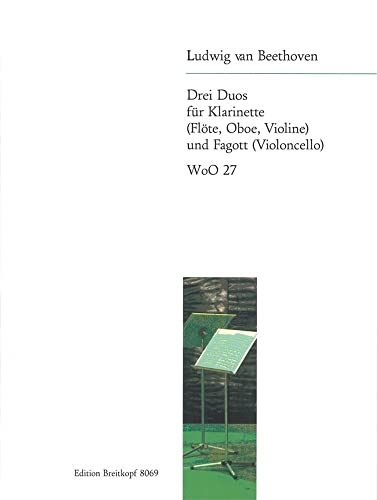 Ludwig van Beethoven

Drei Duos
für Klarinette
(Flöte, Oboe, Violine)
und Fagott (Violoncello)

WoO 27

Edition Breitkopf 8069